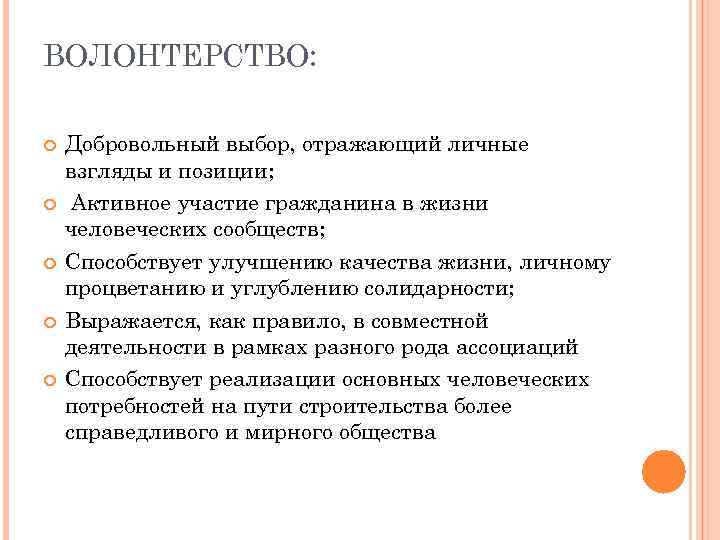 ВОЛОНТЕРСТВО:

Добровольный выбор, отражающий личные взгляды и позиции;

Активное участие гражданина в жизни человеческих сообществ;

Способствует улучшению качества жизни, личному процветанию и углублению солидарности;

Выражается, как правило, в совместной деятельности в рамках разного рода ассоциаций

Способствует реализации основных человеческих потребностей на пути строительства более справедливого и мирного общества